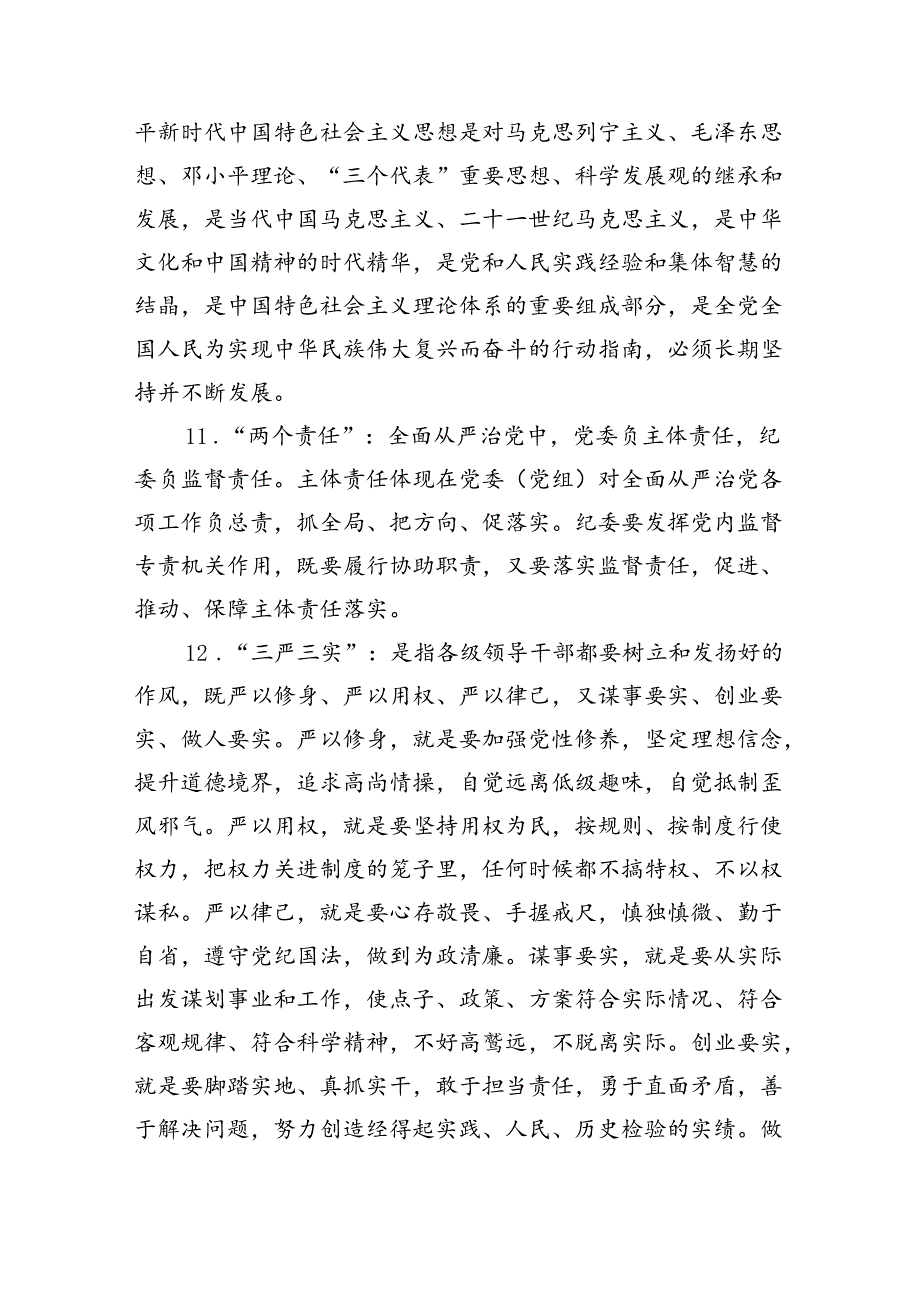 平新时代中国特色社会主义思想是对马克思列宁主义、毛泽东思想、邓小平理论、“三个代表”重要思想、科学发展观的继承和发展，是当代中国马克思主义、二十一世纪马克思主义，是中华文化和中国精神的时代精华，是党和人民实践经验和集体智慧的结晶，是中国特色社会主义理论体系的重要组成部分，是全党全国人民为实现中华民族伟大复兴而奋斗的行动指南，必须长期坚持并不断发展。

11．“两个责任”：全面从严治党中，党委负主体责任，纪委负监督责任。主体责任体现在党委（党组）对全面从严治党各项工作负总责，抓全局、把方向、促落实。纪委要发挥党内监督专责机关作用，既要履行协助职责，又要落实监督责任，促进、推动、保障主体责任落实。

12．“三严三实”：是指各级领导干部都要树立和发扬好的作风，既严以修身、严以用权、严以律己，又谋事要实、创业要实、做人要实。严以修身，就是要加强党性修养，坚定理想信念，提升道德境界，追求高尚情操，自觉远离低级趣味，自觉抵制歪风邪气。严以用权，就是要坚持用权为民，按规则、按制度行使权力，把权力关进制度的笼子里，任何时候都不搞特权、不以权谋私。严以律己，就是要心存敬畏、手握戒尺，慎独慎微、勤于自省，遵守党纪国法，做到为政清廉。谋事要实，就是要从实际出发谋划事业和工作，使点子、政策、方案符合实际情况、符合客观规律、符合科学精神，不好高骛远，不脱离实际。创业要实，就是要脚踏实地、真抓实干，敢于担当责任，勇于直面矛盾，善于解决问题，努力创造经得起实践、人民、历史检验的实绩。做